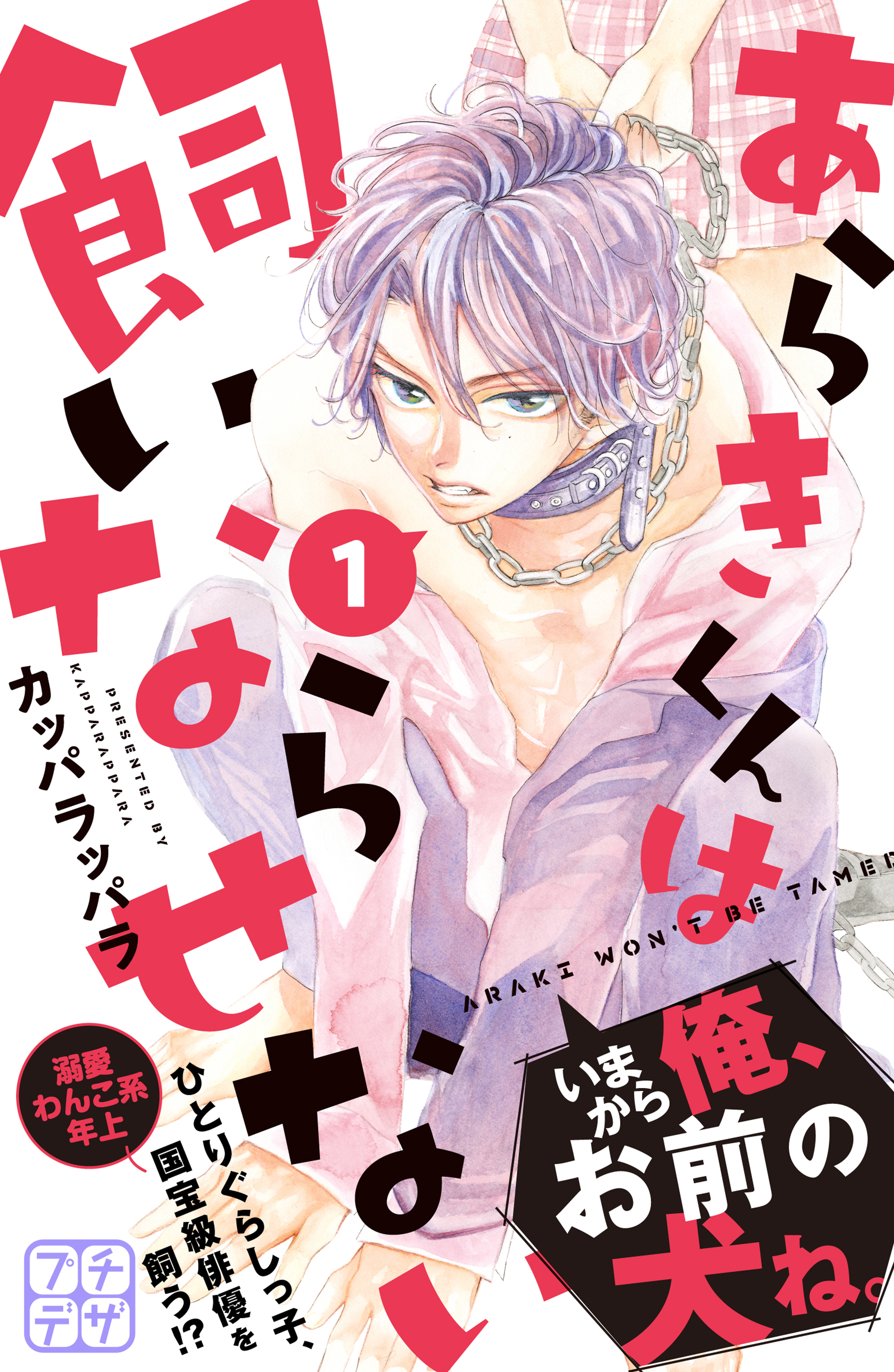 あらきくんは飼いならせない

1

PRESENTED BY KAPPARAPPARA
カッパラッパラ

ARAKI WON'T BE TAMED

溺愛わんこ系年上

ひとりぐらしっ子、国宝級俳優を飼う!?

俺、いまからお前の犬ね。

プチデザ